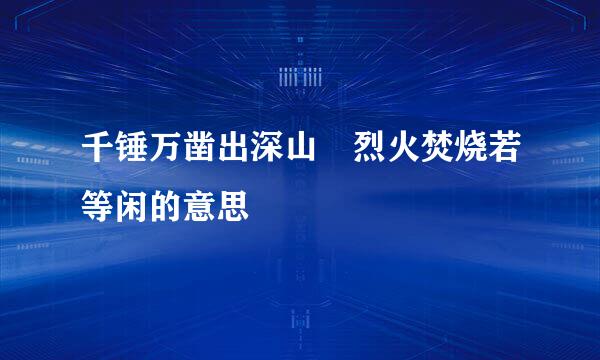 千锤万凿出深山　烈火焚烧若等闲的意思